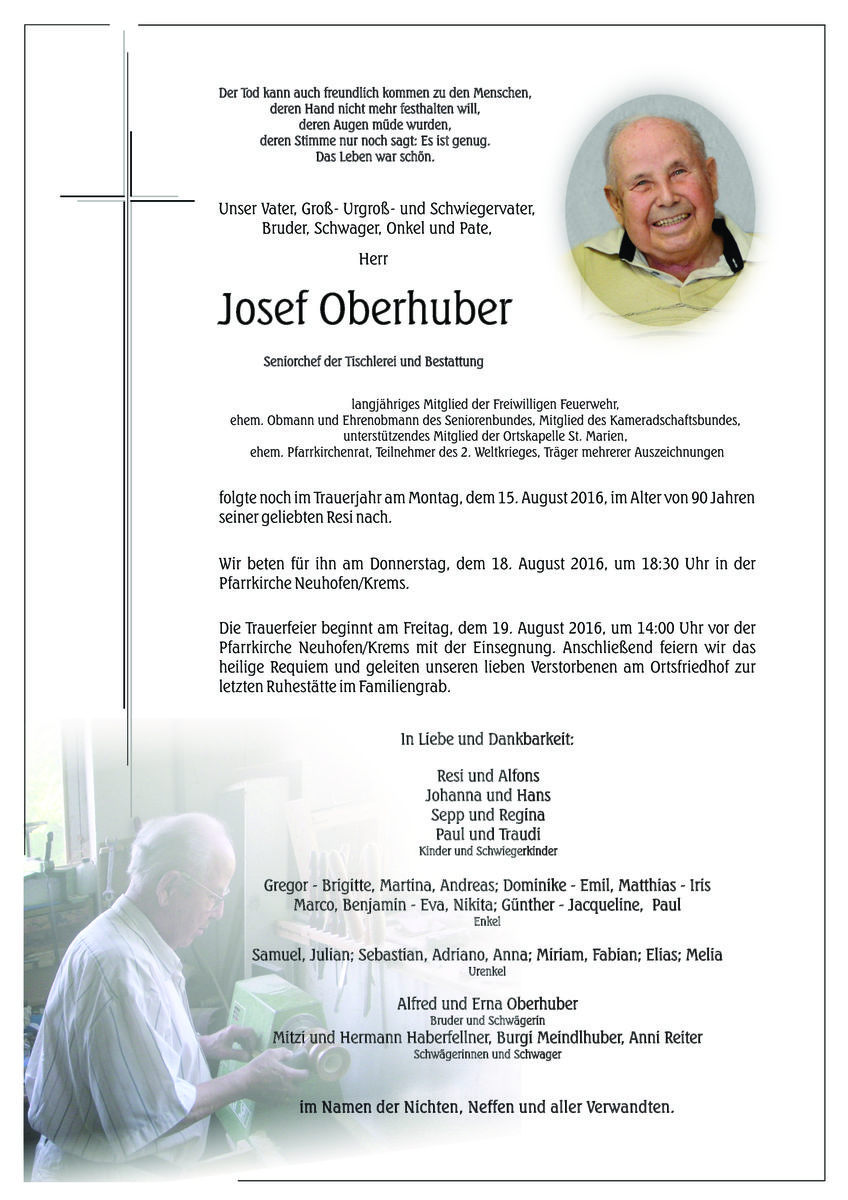 Der Tod kann auch freundlich kommen zu den Menschen,
deren Hand nicht mehr festhalten will,
deren Augen müde wurden,
deren Stimme nur noch sagt: Es ist genug.
Das Leben war schön.

Unser Vater, Groß- Urgroß- und Schwiegervater,
Bruder, Schwager, Onkel und Pate,

Herr

Josef Oberhuber

Seniorchef der Tischlerei und Bestattung

langjähriges Mitglied der Freiwilligen Feuerwehr,
ehem. Obmann und Ehrenobmann des Seniorenbundes, Mitglied des Kameradschaftsbundes,
unterstützendes Mitglied der Ortskapelle St. Marien,
ehem. Pfarrkirchenrat, Teilnehmer des 2. Weltkrieges, Träger mehrerer Auszeichnungen

folgte noch im Trauerjahr am Montag, dem 15. August 2016, im Alter von 90 Jahren seiner geliebten Resi nach.

Wir beten für ihn am Donnerstag, dem 18. August 2016, um 18:30 Uhr in der Pfarrkirche Neuhofen/Krems.

Die Trauerfeier beginnt am Freitag, dem 19. August 2016, um 14:00 Uhr vor der Pfarrkirche Neuhofen/Krems mit der Einsegnung. Anschließend feiern wir das heilige Requiem und geleiten unseren lieben Verstorbenen am Ortsfriedhof zur letzten Ruhestätte im Familiengrab.

In Liebe und Dankbarkeit:

Resi und Alfons
Johanna und Hans
Sepp und Regina
Paul und Traudi
Kinder und Schwiegerkinder

Gregor - Brigitte, Martina, Andreas; Dominike - Emil, Matthias - Iris
Marco, Benjamin - Eva, Nikita; Günther - Jacqueline, Paul
Enkel

Samuel, Julian; Sebastian, Adriano, Anna; Miriam, Fabian; Elias; Melia
Urenkel

Alfred und Erna Oberhuber
Bruder und Schwägerin
Mitzi und Hermann Haberfellner, Burgi Meindlhuber, Anni Reiter
Schwägerinnen und Schwager

im Namen der Nichten, Neffen und aller Verwandten.